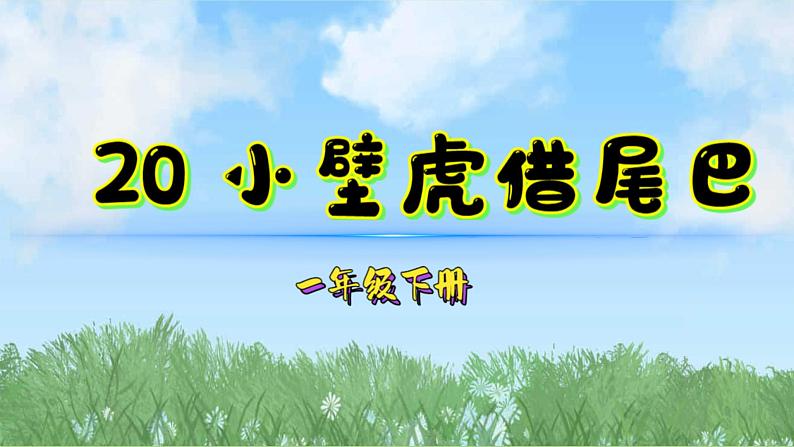 20 小壁虎借尾巴

一年级下册